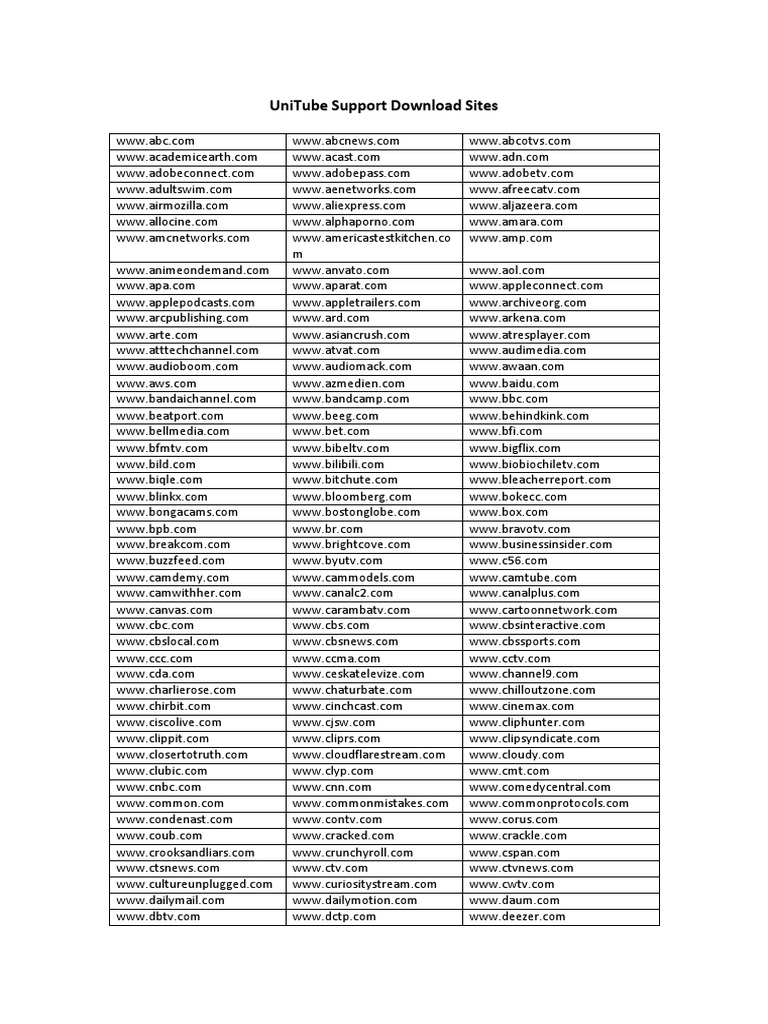 UniTube Support Download Sites

| | | |
|---|---|---|
| www.abc.com | www.abcnews.com | www.abcotvs.com |
| www.academicearth.com | www.acast.com | www.adn.com |
| www.adobeconnect.com | www.adobepass.com | www.adobetv.com |
| www.adultswim.com | www.aenetworks.com | www.afreecatv.com |
| www.airmozilla.com | www.aliexpress.com | www.aljazeera.com |
| www.allocine.com | www.alphaporno.com | www.amara.com |
| www.amcnetworks.com | www.americastestkitchen.com | www.amp.com |
| www.animeondemand.com | www.anvato.com | www.aol.com |
| www.apa.com | www.aparat.com | www.appleconnect.com |
| www.applepodcasts.com | www.appletrailers.com | www.archiveorg.com |
| www.arcpublishing.com | www.ard.com | www.arkena.com |
| www.arte.com | www.asiancrush.com | www.atresplayer.com |
| www.atttechchannel.com | www.atvat.com | www.audimedia.com |
| www.audioboom.com | www.audiomack.com | www.awaan.com |
| www.aws.com | www.azmedien.com | www.baidu.com |
| www.bandaichannel.com | www.bandcamp.com | www.bbc.com |
| www.beatport.com | www.beeg.com | www.behindkink.com |
| www.bellmedia.com | www.bet.com | www.bfi.com |
| www.bfmtv.com | www.bibeltv.com | www.bigflix.com |
| www.bild.com | www.bilibili.com | www.biobiochiletv.com |
| www.biqle.com | www.bitchute.com | www.bleacherreport.com |
| www.blinkx.com | www.bloomberg.com | www.bokecc.com |
| www.bongacams.com | www.bostonglobe.com | www.box.com |
| www.bpb.com | www.br.com | www.bravotv.com |
| www.breakcom.com | www.brightcove.com | www.businessinsider.com |
| www.buzzfeed.com | www.byutv.com | www.c56.com |
| www.camdemy.com | www.cammodels.com | www.camtube.com |
| www.camwithher.com | www.canalc2.com | www.canalplus.com |
| www.canvas.com | www.carambatv.com | www.cartoonnetwork.com |
| www.cbc.com | www.cbs.com | www.cbsinteractive.com |
| www.cbslocal.com | www.cbsnews.com | www.cbssports.com |
| www.ccc.com | www.ccma.com | www.cctv.com |
| www.cda.com | www.ceskatelevize.com | www.channel9.com |
| www.charlierose.com | www.chaturbate.com | www.chilloutzone.com |
| www.chirbit.com | www.cinchcast.com | www.cinemax.com |
| www.ciscolive.com | www.cjsw.com | www.cliphunter.com |
| www.clippit.com | www.cliprs.com | www.clipsyndicate.com |
| www.closertotruth.com | www.cloudflarestream.com | www.cloudy.com |
| www.clubic.com | www.clyp.com | www.cmt.com |
| www.cnbc.com | www.cnn.com | www.comedycentral.com |
| www.common.com | www.commonmistakes.com | www.commonprotocols.com |
| www.condenast.com | www.contv.com | www.corus.com |
| www.coub.com | www.cracked.com | www.crackle.com |
| www.crooksandliars.com | www.crunchyroll.com | www.cspan.com |
| www.ctsnews.com | www.ctv.com | www.ctvnews.com |
| www.cultureunplugged.com | www.curiositystream.com | www.cwtv.com |
| www.dailymail.com | www.dailymotion.com | www.daum.com |
| www.dbtv.com | www.dctp.com | www.deezer.com |